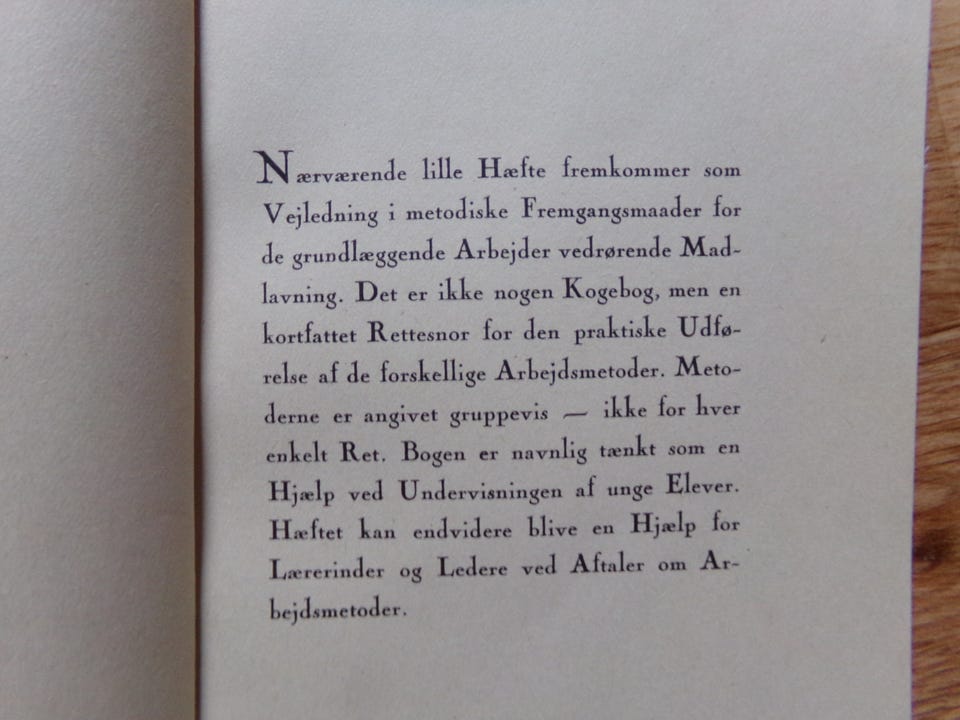 Nærværende lille Hæfte fremkommer som Vejledning i metodiske Fremgangsmaader for de grundlæggende Arbejder vedrørende Madlavning. Det er ikke nogen Kogebog, men en kortfattet Rettesnor for den praktiske Udførelse af de forskellige Arbejdsmetoder. Metoderne er angivet gruppevis — ikke for hver enkelt Ret. Bogen er navnlig tænkt som en Hjælp ved Undervisningen af unge Elever. Hæftet kan endvidere blive en Hjælp for Lærerinder og Ledere ved Aftaler om Arbejdsmetoder.